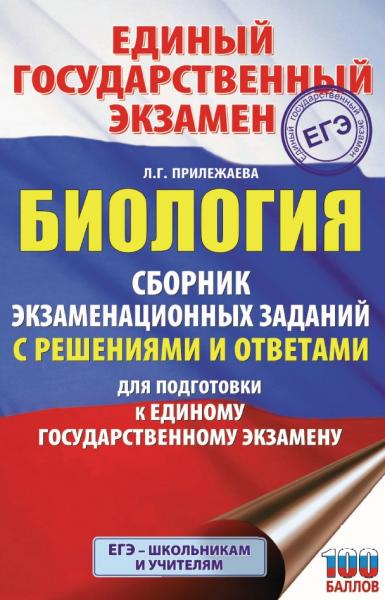 ЕДИНЫЙ ГОСУДАРСТВЕННЫЙ ЭКЗАМЕН

Единый государственный экзамен
ЕГЭ

Л.Г. ПРИЛЕЖАЕВА

БИОЛОГИЯ

СБОРНИК ЭКЗАМЕНАЦИОННЫХ ЗАДАНИЙ С РЕШЕНИЯМИ И ОТВЕТАМИ

ДЛЯ ПОДГОТОВКИ К ЕДИНОМУ ГОСУДАРСТВЕННОМУ ЭКЗАМЕНУ

ЕГЭ – ШКОЛЬНИКАМ И УЧИТЕЛЯМ

100 БАЛЛОВ